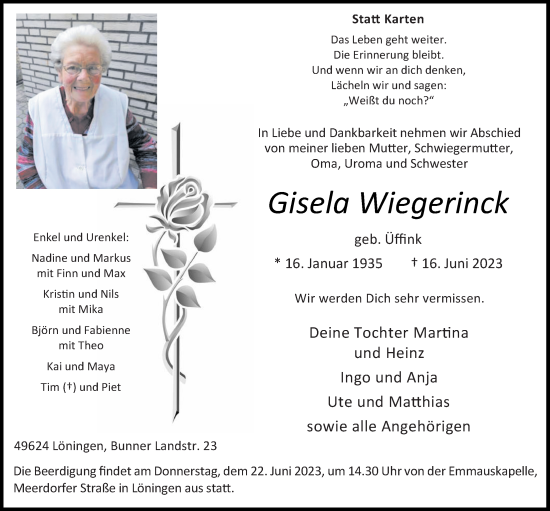 Statt Karten

Das Leben geht weiter.
Die Erinnerung bleibt.
Und wenn wir an dich denken,
Lächeln wir und sagen:
„Weißt du noch?“

In Liebe und Dankbarkeit nehmen wir Abschied von meiner lieben Mutter, Schwiegermutter, Oma, Uroma und Schwester

Gisela Wiegerinck

geb. Üffink

* 16. Januar 1935 † 16. Juni 2023

Wir werden Dich sehr vermissen.

Deine Tochter Martina
und Heinz
Ingo und Anja
Ute und Matthias
sowie alle Angehörigen

Enkel und Urenkel:
Nadine und Markus
mit Finn und Max
Kristin und Nils
mit Mika
Björn und Fabienne
mit Theo
Kai und Maya
Tim (†) und Piet

49624 Löningen, Bunner Landstr. 23

Die Beerdigung findet am Donnerstag, dem 22. Juni 2023, um 14.30 Uhr von der Emmauskapelle, Meerdorfer Straße in Löningen aus statt.